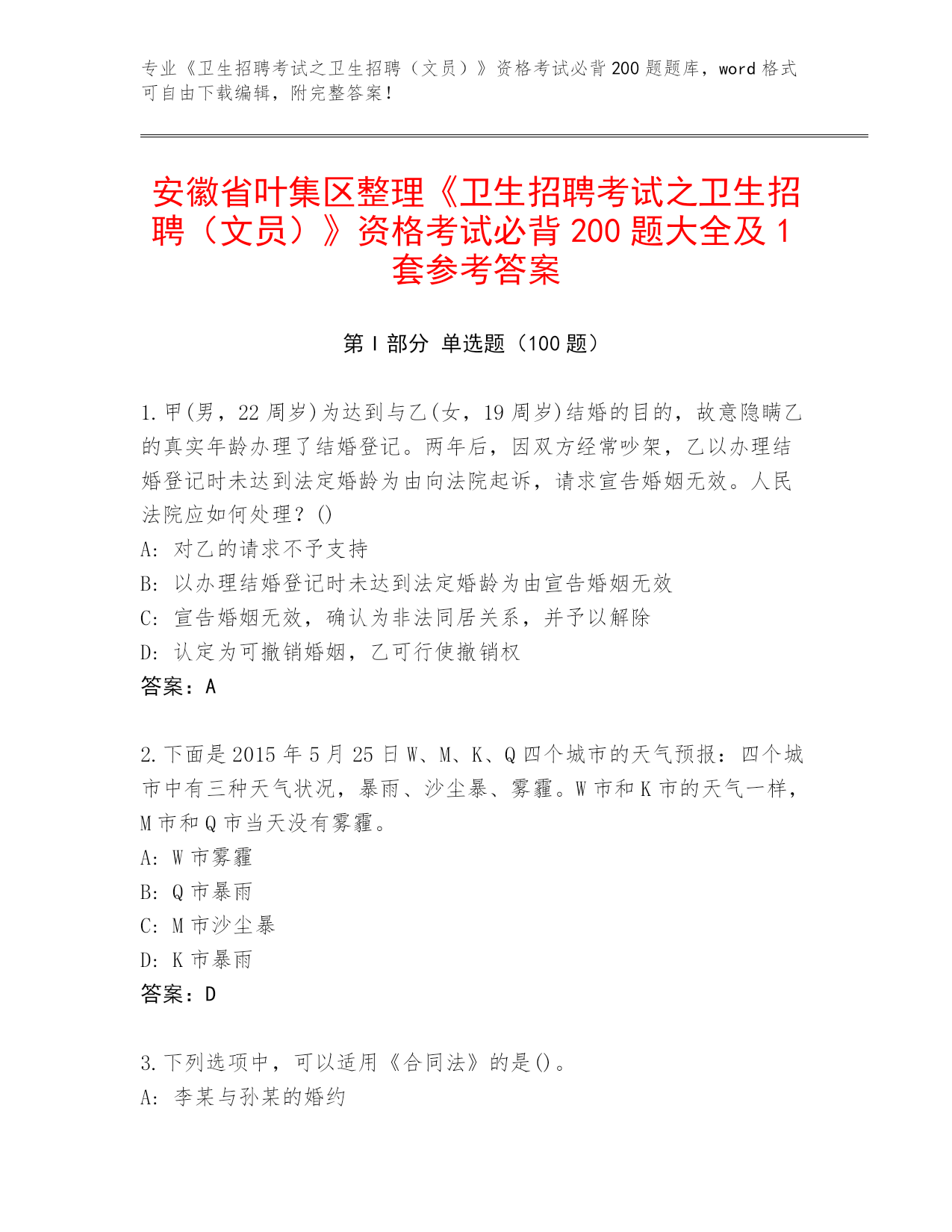 专业《卫生招聘考试之卫生招聘（文员）》资格考试必背200题题库，word格式可自由下载编辑，附完整答案！

安徽省叶集区整理《卫生招聘考试之卫生招聘（文员）》资格考试必背200题大全及1套参考答案

第I部分 单选题（100题）

1.甲(男，22周岁)为达到与乙(女，19周岁)结婚的目的，故意隐瞒乙的真实年龄办理了结婚登记。两年后，因双方经常吵架，乙以办理结婚登记时未达到法定婚龄为由向法院起诉，请求宣告婚姻无效。人民法院应如何处理？()
A: 对乙的请求不予支持
B: 以办理结婚登记时未达到法定婚龄为由宣告婚姻无效
C: 宣告婚姻无效，确认为非法同居关系，并予以解除
D: 认定为可撤销婚姻，乙可行使撤销权
答案：A

2.下面是2015年5月25日W、M、K、Q四个城市的天气预报：四个城市中有三种天气状况，暴雨、沙尘暴、雾霾。W市和K市的天气一样，M市和Q市当天没有雾霾。
A: W市雾霾
B: Q市暴雨
C: M市沙尘暴
D: K市暴雨
答案：D

3.下列选项中，可以适用《合同法》的是()。
A: 李某与孙某的婚约